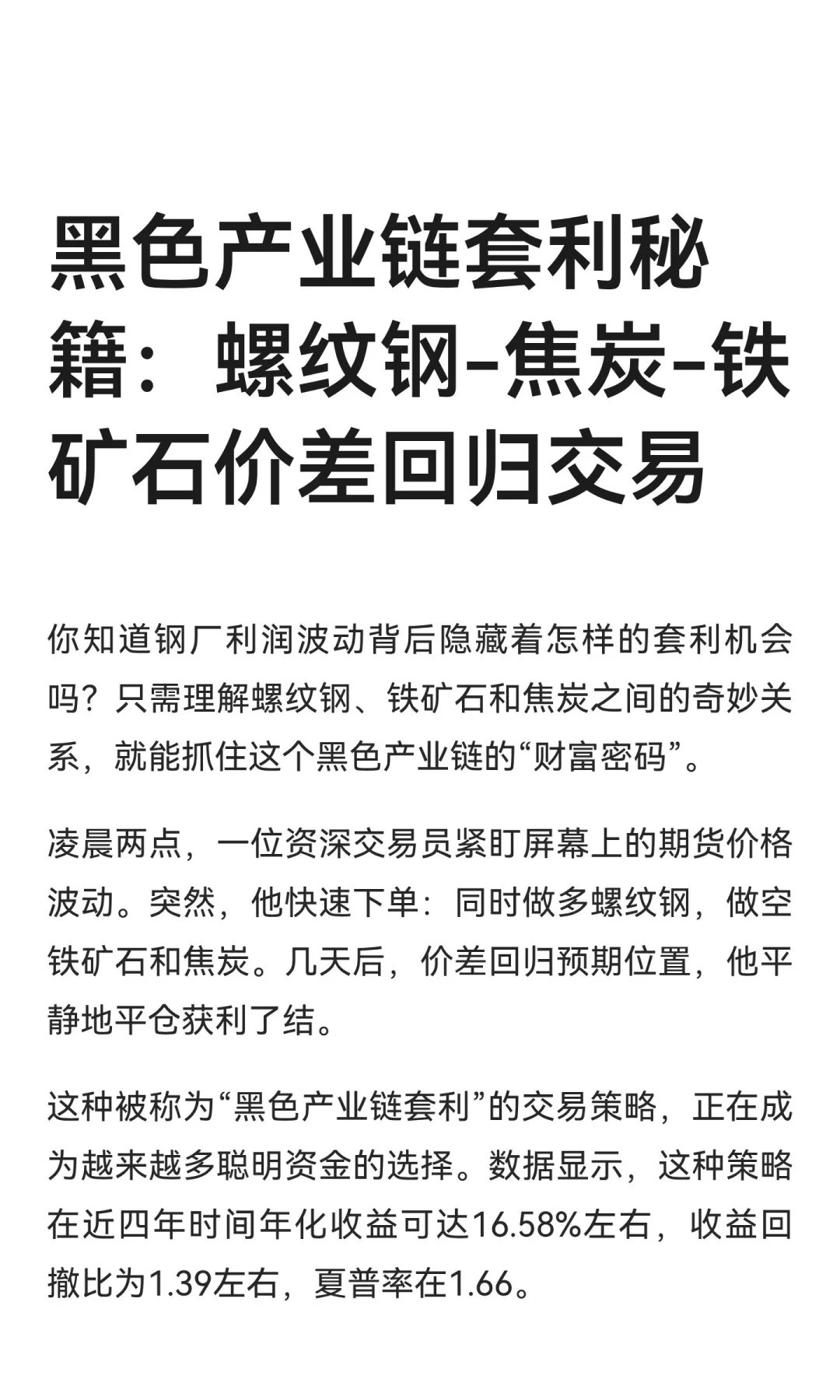 黑色产业链套利秘籍：螺纹钢-焦炭-铁矿石价差回归交易

你知道钢厂利润波动背后隐藏着怎样的套利机会吗？只需理解螺纹钢、铁矿石和焦炭之间的奇妙关系，就能抓住这个黑色产业链的“财富密码”。

凌晨两点，一位资深交易员紧盯屏幕上的期货价格波动。突然，他快速下单：同时做多螺纹钢，做空铁矿石和焦炭。几天后，价差回归预期位置，他平静地平仓获利了结。

这种被称为“黑色产业链套利”的交易策略，正在成为越来越多聪明资金的选择。数据显示，这种策略在近四年时间年化收益可达16.58%左右，收益回撤比为1.39左右，夏普率在1.66。